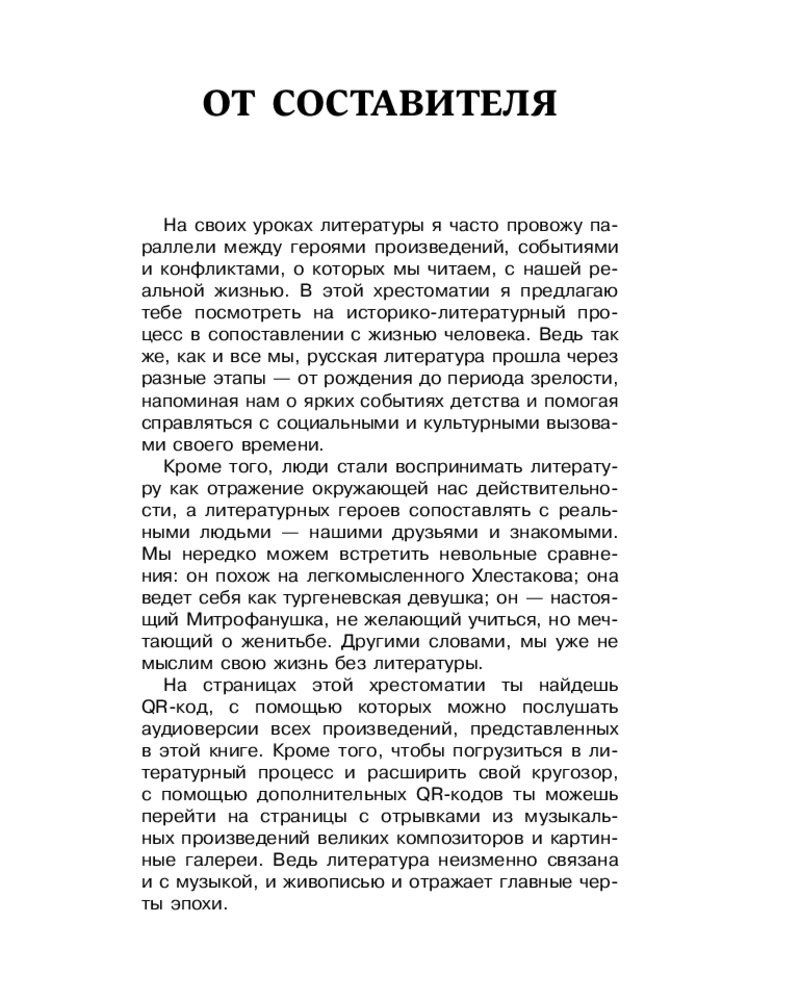 ОТ СОСТАВИТЕЛЯ

На своих уроках литературы я часто провожу параллели между героями произведений, событиями и конфликтами, о которых мы читаем, с нашей реальной жизнью. В этой хрестоматии я предлагаю тебе посмотреть на историко-литературный процесс в сопоставлении с жизнью человека. Ведь так же, как и все мы, русская литература прошла через разные этапы — от рождения до периода зрелости, напоминая нам о ярких событиях детства и помогая справляться с социальными и культурными вызовами своего времени.

Кроме того, люди стали воспринимать литературу как отражение окружающей нас действительности, а литературных героев сопоставлять с реальными людьми — нашими друзьями и знакомыми. Мы нередко можем встретить невольные сравнения: он похож на легкомысленного Хлестакова; она ведет себя как тургеневская девушка; он — настоящий Митрофанушка, не желающий учиться, но мечтающий о женитьбе. Другими словами, мы уже не мыслим свою жизнь без литературы.

На страницах этой хрестоматии ты найдешь QR-код, с помощью которых можно послушать аудиоверсии всех произведений, представленных в этой книге. Кроме того, чтобы погрузиться в литературный процесс и расширить свой кругозор, с помощью дополнительных QR-кодов ты можешь перейти на страницы с отрывками из музыкальных произведений великих композиторов и картинные галереи. Ведь литература неизменно связана и с музыкой, и живописью и отражает главные черты эпохи.